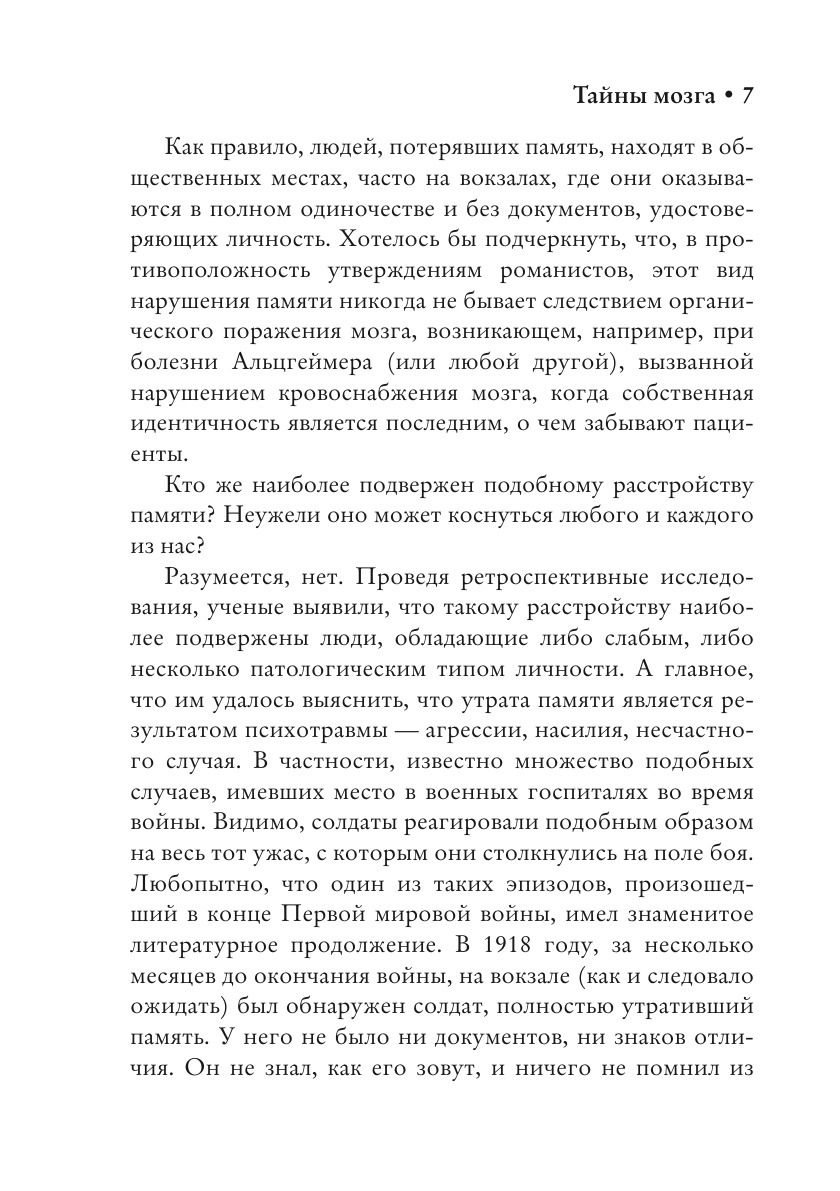 Тайны мозга • 7

Как правило, людей, потерявших память, находят в общественных местах, часто на вокзалах, где они оказываются в полном одиночестве и без документов, удостоверяющих личность. Хотелось бы подчеркнуть, что, в противоположность утверждениям романистов, этот вид нарушения памяти никогда не бывает следствием органического поражения мозга, возникающем, например, при болезни Альцгеймера (или любой другой), вызванной нарушением кровоснабжения мозга, когда собственная идентичность является последним, о чем забывают пациенты.

Кто же наиболее подвержен подобному расстройству памяти? Неужели оно может коснуться любого и каждого из нас?

Разумеется, нет. Проведя ретроспективные исследования, ученые выявили, что такому расстройству наиболее подвержены люди, обладающие либо слабым, либо несколько патологическим типом личности. А главное, что им удалось выяснить, что утрата памяти является результатом психотравмы — агрессии, насилия, несчастного случая. В частности, известно множество подобных случаев, имевших место в военных госпиталях во время войны. Видимо, солдаты реагировали подобным образом на весь тот ужас, с которым они столкнулись на поле боя. Любопытно, что один из таких эпизодов, произошедший в конце Первой мировой войны, имел знаменитое литературное продолжение. В 1918 году, за несколько месяцев до окончания войны, на вокзале (как и следовало ожидать) был обнаружен солдат, полностью утративший память. У него не было ни документов, ни знаков отличия. Он не знал, как его зовут, и ничего не помнил из